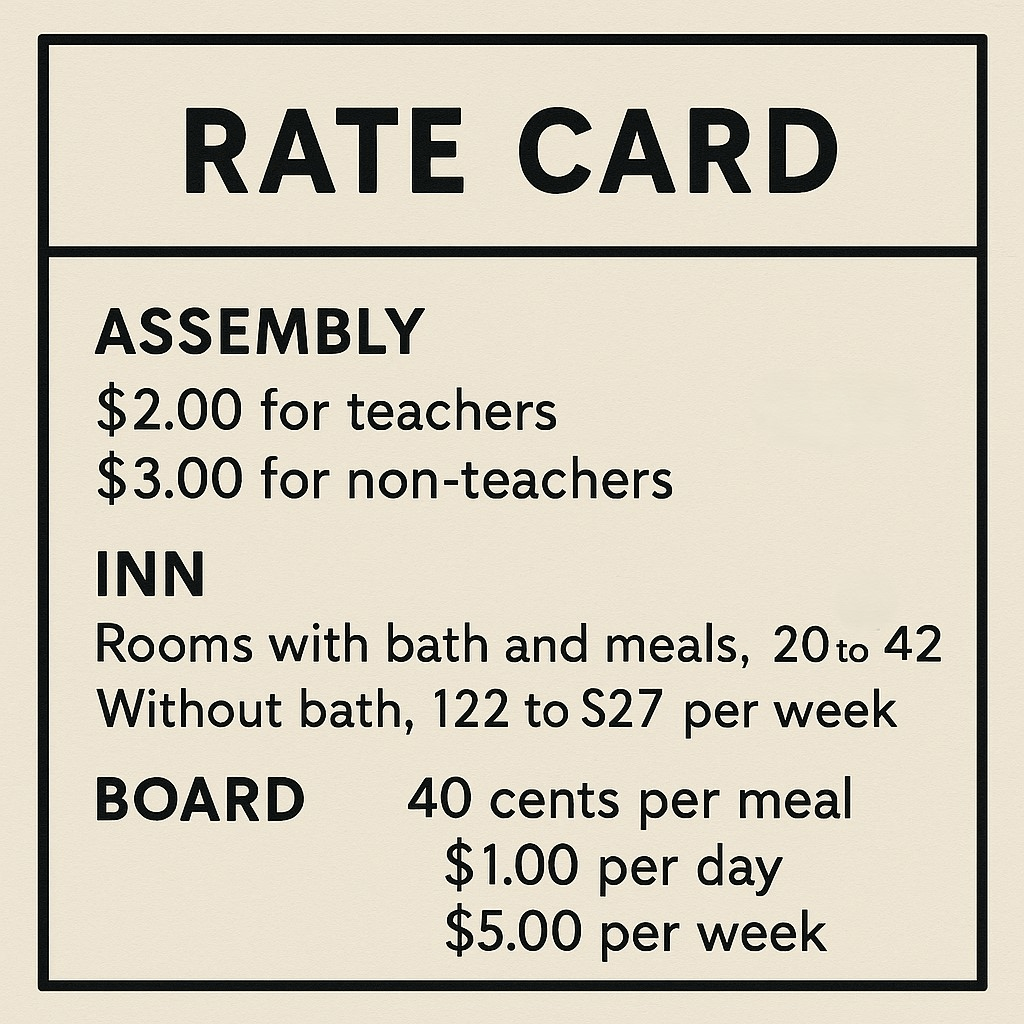 RATE CARD

ASSEMBLY
$2.00 for teachers
$3.00 for non-teachers

INN
Rooms with bath and meals, 20 to 42
Without bath, 122 to S27 per week

BOARD 40 cents per meal
$1.00 per day
$5.00 per week